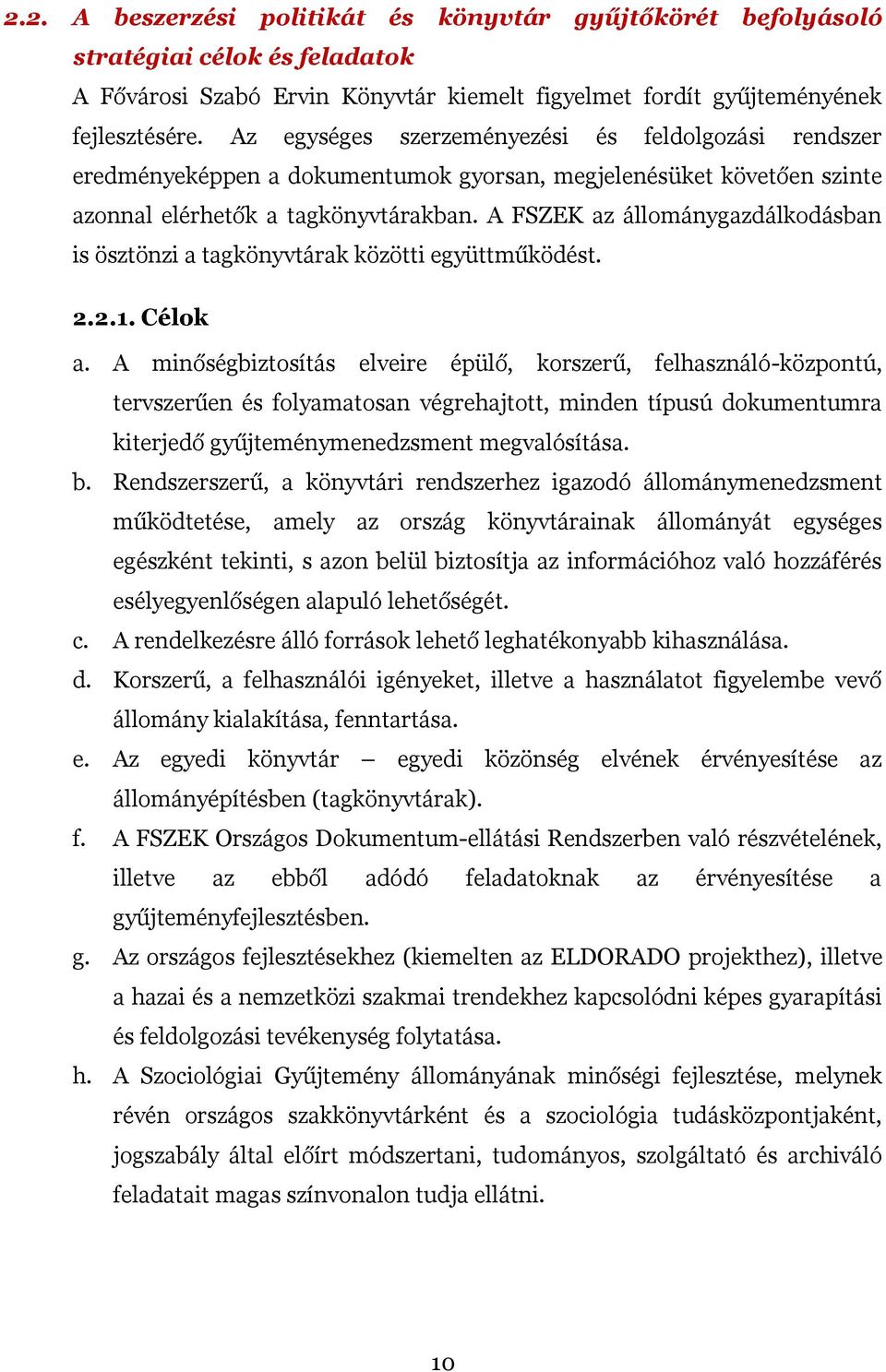 2.2. A beszerzési politikát és könyvtár gyűjtőkörét befolyásoló stratégiai célok és feladatok

A Fővárosi Szabó Ervin Könyvtár kiemelt figyelmet fordít gyűjteményének fejlesztésére. Az egységes szerzeményezési és feldolgozási rendszer eredményeképpen a dokumentumok gyorsan, megjelenésüket követően szinte azonnal elérhetők a tagkönyvtárakban. A FSZEK az állománygazdálkodásban is ösztönzi a tagkönyvtárak közötti együttműködést.

2.2.1. Célok

a. A minőségbiztosítás elveire épülő, korszerű, felhasználó-központú, tervszerűen és folyamatosan végrehajtott, minden típusú dokumentumra kiterjedő gyűjteménymenedzsment megvalósítása.

b. Rendszerszerű, a könyvtári rendszerhez igazodó állománymenedzsment működtetése, amely az ország könyvtárainak állományát egységes egészként tekinti, s azon belül biztosítja az információhoz való hozzáférés esélyegyenlőségen alapuló lehetőségét.

c. A rendelkezésre álló források lehető leghatékonyabb kihasználása.

d. Korszerű, a felhasználói igényeket, illetve a használatot figyelembe vevő állomány kialakítása, fenntartása.

e. Az egyedi könyvtár – egyedi közönség elvének érvényesítése az állományépítésben (tagkönyvtárak).

f. A FSZEK Országos Dokumentum-ellátási Rendszerben való részvételének, illetve az ebből adódó feladatoknak az érvényesítése a gyűjteményfejlesztésben.

g. Az országos fejlesztésekhez (kiemelten az ELDORADO projekthez), illetve a hazai és a nemzetközi szakmai trendekhez kapcsolódni képes gyarapítási és feldolgozási tevékenység folytatása.

h. A Szociológiai Gyűjtemény állományának minőségi fejlesztése, melynek révén országos szakkönyvtárként és a szociológia tudásközpontjaként, jogszabály által előírt módszertani, tudományos, szolgáltató és archiváló feladatait magas színvonalon tudja ellátni.

10